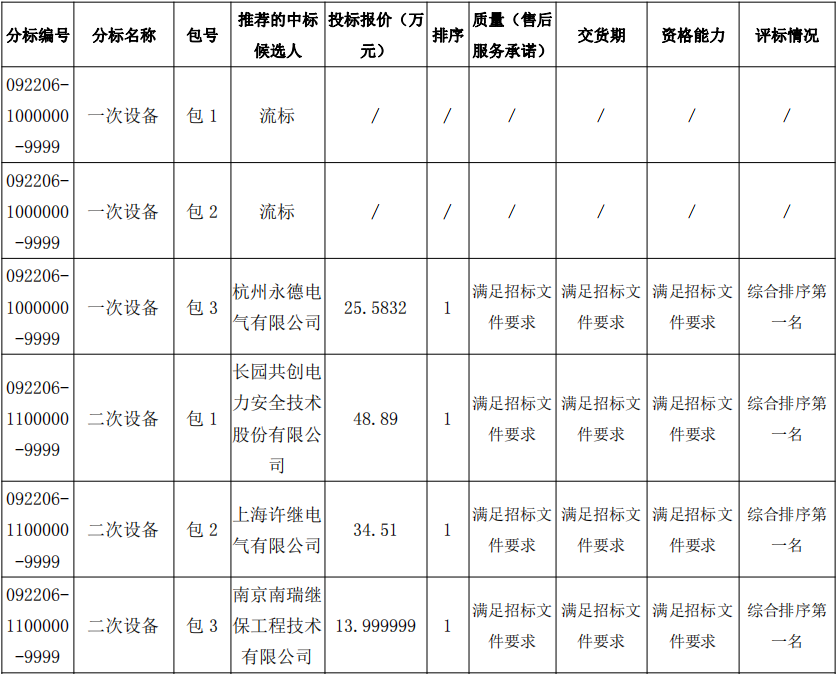 | 分标编号 | 分标名称 | 包号 | 推荐的中标候选人 | 投标报价（万元） | 排序 | 质量（售后服务承诺） | 交货期 | 资格能力 | 评标情况 |
|---|---|---|---|---|---|---|---|---|---|
| 092206-1000000-9999 | 一次设备 | 包 1 | 流标 | / | / | / | / | / | / |
| 092206-1000000-9999 | 一次设备 | 包 2 | 流标 | / | / | / | / | / | / |
| 092206-1000000-9999 | 一次设备 | 包 3 | 杭州永德电气有限公司 | 25.5832 | 1 | 满足招标文件要求 | 满足招标文件要求 | 满足招标文件要求 | 综合排序第一名 |
| 092206-1100000-9999 | 二次设备 | 包 1 | 长园共创电力安全技术股份有限公司 | 48.89 | 1 | 满足招标文件要求 | 满足招标文件要求 | 满足招标文件要求 | 综合排序第一名 |
| 092206-1100000-9999 | 二次设备 | 包 2 | 上海许继电气有限公司 | 34.51 | 1 | 满足招标文件要求 | 满足招标文件要求 | 满足招标文件要求 | 综合排序第一名 |
| 092206-1100000-9999 | 二次设备 | 包 3 | 南京南瑞继保工程技术有限公司 | 13.999999 | 1 | 满足招标文件要求 | 满足招标文件要求 | 满足招标文件要求 | 综合排序第一名 |